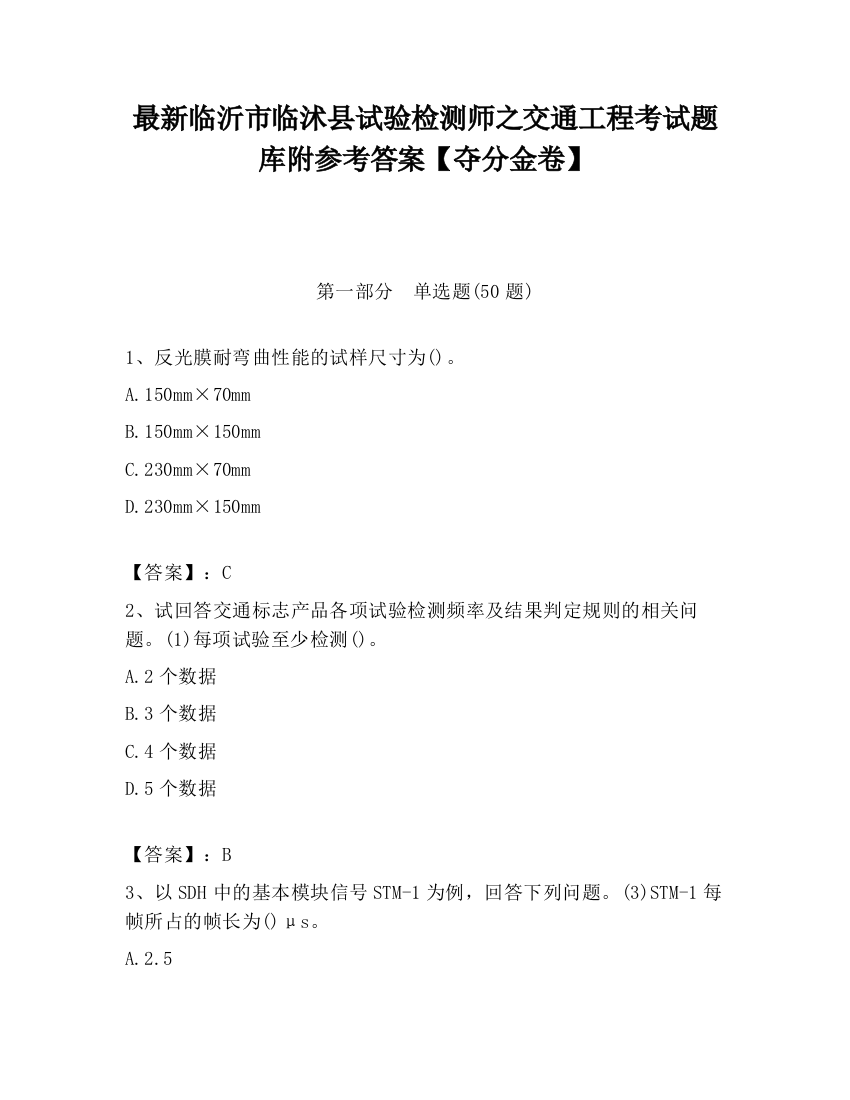 最新临沂市临沭县试验检测师之交通工程考试题库附参考答案【夺分金卷】

第一部分　单选题(50 题)

1、反光膜耐弯曲性能的试样尺寸为()。

A.150mm×70mm

B.150mm×150mm

C.230mm×70mm

D.230mm×150mm

【答案】：C

2、试回答交通标志产品各项试验检测频率及结果判定规则的相关问题。(1)每项试验至少检测()。

A.2 个数据

B.3 个数据

C.4 个数据

D.5 个数据

【答案】：B

3、以 SDH 中的基本模块信号 STM-1 为例，回答下列问题。(3)STM-1 每帧所占的帧长为()μs。

A.2.5